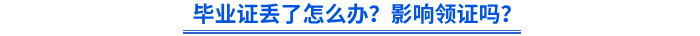 毕业证丢了怎么办？影响领证吗？